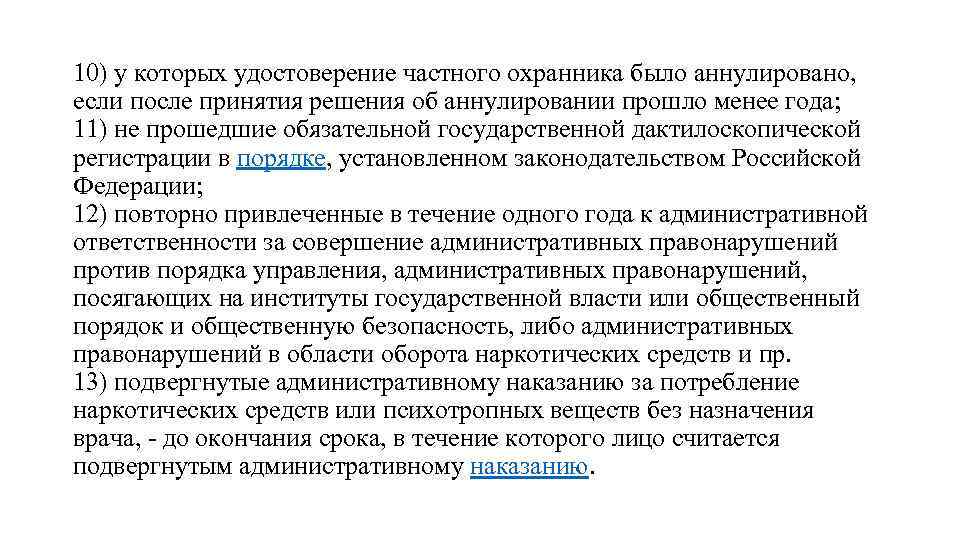 10) у которых удостоверение частного охранника было аннулировано, если после принятия решения об аннулировании прошло менее года;
11) не прошедшие обязательной государственной дактилоскопической регистрации в порядке, установленном законодательством Российской Федерации;
12) повторно привлеченные в течение одного года к административной ответственности за совершение административных правонарушений против порядка управления, административных правонарушений, посягающих на институты государственной власти или общественный порядок и общественную безопасность, либо административных правонарушений в области оборота наркотических средств и пр.
13) подвергнутые административному наказанию за потребление наркотических средств или психотропных веществ без назначения врача, - до окончания срока, в течение которого лицо считается подвергнутым административному наказанию.